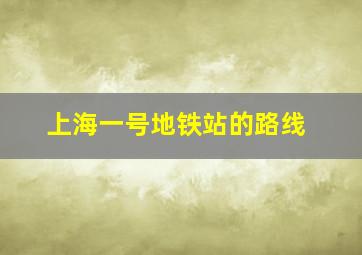 上海一号地铁站的路线